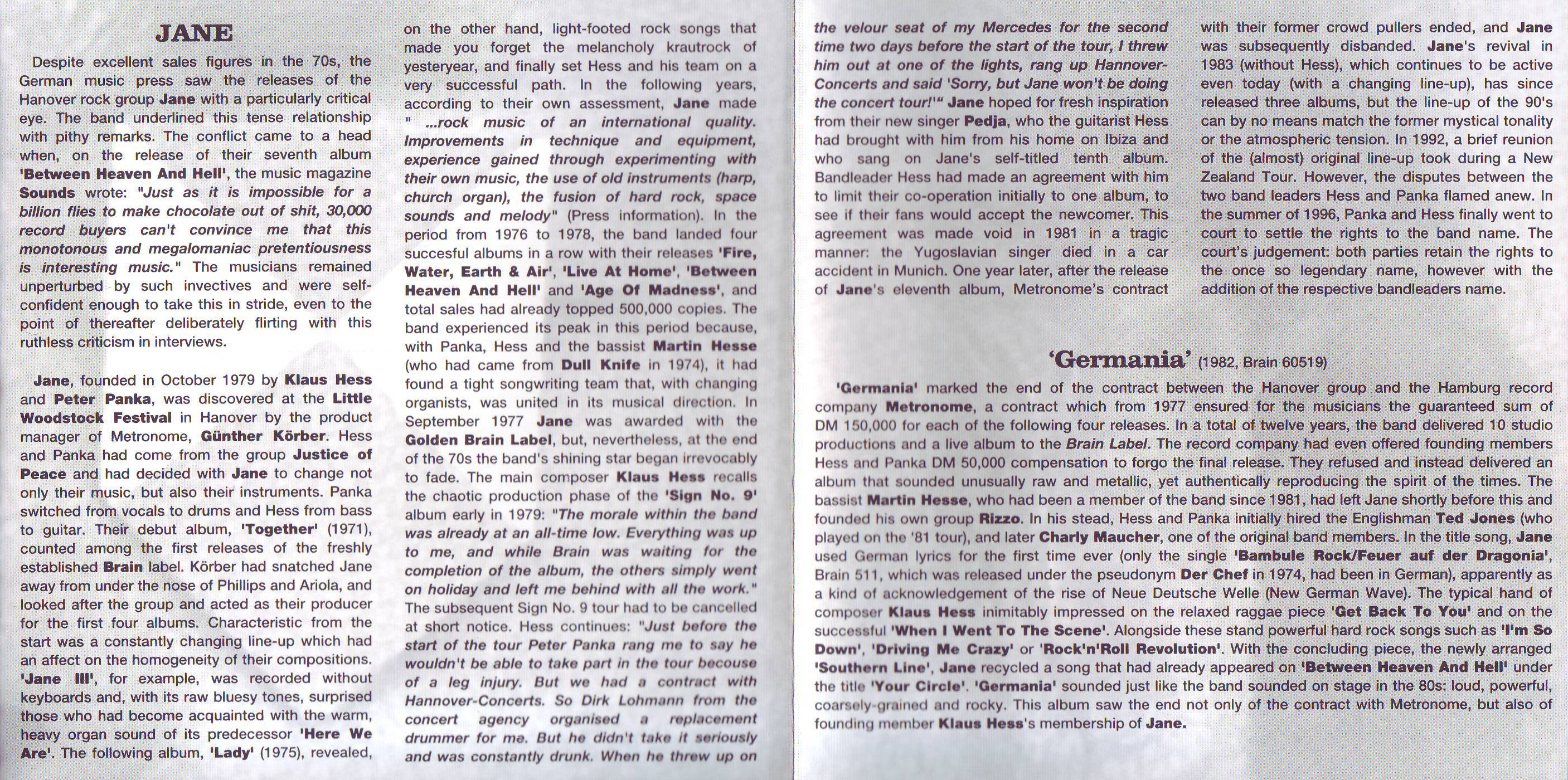 JANE

Despite excellent sales figures in the 70s, the German music press saw the releases of the Hanover rock group Jane with a particularly critical eye. The band underlined this tense relationship with pithy remarks. The conflict came to a head when, on the release of their seventh album 'Between Heaven And Hell', the music magazine Sounds wrote: "Just as it is impossible for a billion flies to make chocolate out of shit, 30,000 record buyers can't convince me that this monotonous and megalomaniac pretentiousness is interesting music." The musicians remained unperturbed by such invectives and were self-confident enough to take this in stride, even to the point of thereafter deliberately flirting with this ruthless criticism in interviews.

Jane, founded in October 1979 by Klaus Hess and Peter Panka, was discovered at the Little Woodstock Festival in Hanover by the product manager of Metronome, Günther Körber. Hess and Panka had come from the group Justice of Peace and had decided with Jane to change not only their music, but also their instruments. Panka switched from vocals to drums and Hess from bass to guitar. Their debut album, 'Together' (1971), counted among the first releases of the freshly established Brain label. Körber had snatched Jane away from under the nose of Phillips and Ariola, and looked after the group and acted as their producer for the first four albums. Characteristic from the start was a constantly changing line-up which had an affect on the homogeneity of their compositions. 'Jane III', for example, was recorded without keyboards and, with its raw bluesy tones, surprised those who had become acquainted with the warm, heavy organ sound of its predecessor 'Here We Are'. The following album, 'Lady' (1975), revealed, on the other hand, light-footed rock songs that made you forget the melancholy krautrock of yesteryear, and finally set Hess and his team on a very successful path. In the following years, according to their own assessment, Jane made " ...rock music of an international quality. Improvements in technique and equipment, experience gained through experimenting with their own music, the use of old instruments (harp, church organ), the fusion of hard rock, space sounds and melody" (Press information). In the period from 1976 to 1978, the band landed four succesful albums in a row with their releases 'Fire, Water, Earth & Air', 'Live At Home', 'Between Heaven And Hell' and 'Age Of Madness', and total sales had already topped 500,000 copies. The band experienced its peak in this period because, with Panka, Hess and the bassist Martin Hesse (who had came from Dull Knife in 1974), it had found a tight songwriting team that, with changing organists, was united in its musical direction. In September 1977 Jane was awarded with the Golden Brain Label, but, nevertheless, at the end of the 70s the band's shining star began irrevocably to fade. The main composer Klaus Hess recalls the chaotic production phase of the 'Sign No. 9' album early in 1979: "The morale within the band was already at an all-time low. Everything was up to me, and while Brain was waiting for the completion of the album, the others simply went on holiday and left me behind with all the work." The subsequent Sign No. 9 tour had to be cancelled at short notice. Hess continues: "Just before the start of the tour Peter Panka rang me to say he wouldn't be able to take part in the tour becouse of a leg injury. But we had a contract with Hannover-Concerts. So Dirk Lohmann from the concert agency organised a replacement drummer for me. But he didn't take it seriously and was constantly drunk. When he threw up on the velour seat of my Mercedes for the second time two days before the start of the tour, I threw him out at one of the lights, rang up Hannover-Concerts and said 'Sorry, but Jane won't be doing the concert tour!'" Jane hoped for fresh inspiration from their new singer Pedja, who the guitarist Hess had brought with him from his home on Ibiza and who sang on Jane's self-titled tenth album. Bandleader Hess had made an agreement with him to limit their co-operation initially to one album, to see if their fans would accept the newcomer. This agreement was made void in 1981 in a tragic manner: the Yugoslavian singer died in a car accident in Munich. One year later, after the release of Jane's eleventh album, Metronome's contract with their former crowd pullers ended, and Jane was subsequently disbanded. Jane's revival in 1983 (without Hess), which continues to be active even today (with a changing line-up), has since released three albums, but the line-up of the 90's can by no means match the former mystical tonality or the atmospheric tension. In 1992, a brief reunion of the (almost) original line-up took during a New Zealand Tour. However, the disputes between the two band leaders Hess and Panka flamed anew. In the summer of 1996, Panka and Hess finally went to court to settle the rights to the band name. The court's judgement: both parties retain the rights to the once so legendary name, however with the addition of the respective bandleaders name.

'Germania' (1982, Brain 60519)

'Germania' marked the end of the contract between the Hanover group and the Hamburg record company Metronome, a contract which from 1977 ensured for the musicians the guaranteed sum of DM 150,000 for each of the following four releases. In a total of twelve years, the band delivered 10 studio productions and a live album to the Brain Label. The record company had even offered founding members Hess and Panka DM 50,000 compensation to forgo the final release. They refused and instead delivered an album that sounded unusually raw and metallic, yet authentically reproducing the spirit of the times. The bassist Martin Hesse, who had been a member of the band since 1981, had left Jane shortly before this and founded his own group Rizzo. In his stead, Hess and Panka initially hired the Englishman Ted Jones (who played on the '81 tour), and later Charly Maucher, one of the original band members. In the title song, Jane used German lyrics for the first time ever (only the single 'Bambule Rock/Feuer auf der Dragonia', Brain 511, which was released under the pseudonym Der Chef in 1974, had been in German), apparently as a kind of acknowledgement of the rise of Neue Deutsche Welle (New German Wave). The typical hand of composer Klaus Hess inimitably impressed on the relaxed raggae piece 'Get Back To You' and on the successful 'When I Went To The Scene'. Alongside these stand powerful hard rock songs such as 'I'm So Down', 'Driving Me Crazy' or 'Rock'n'Roll Revolution'. With the concluding piece, the newly arranged 'Southern Line', Jane recycled a song that had already appeared on 'Between Heaven And Hell' under the title 'Your Circle'. 'Germania' sounded just like the band sounded on stage in the 80s: loud, powerful, coarsely-grained and rocky. This album saw the end not only of the contract with Metronome, but also of founding member Klaus Hess's membership of Jane.